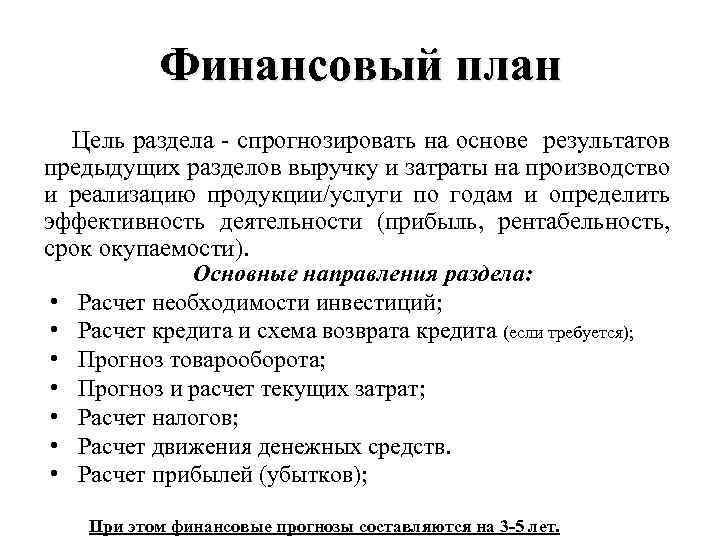 Финансовый план

Цель раздела - спрогнозировать на основе результатов предыдущих разделов выручку и затраты на производство и реализацию продукции/услуги по годам и определить эффективность деятельности (прибыль, рентабельность, срок окупаемости).

Основные направления раздела:

• Расчет необходимости инвестиций;
• Расчет кредита и схема возврата кредита (если требуется);
• Прогноз товарооборота;
• Прогноз и расчет текущих затрат;
• Расчет налогов;
• Расчет движения денежных средств.
• Расчет прибылей (убытков);

При этом финансовые прогнозы составляются на 3-5 лет.